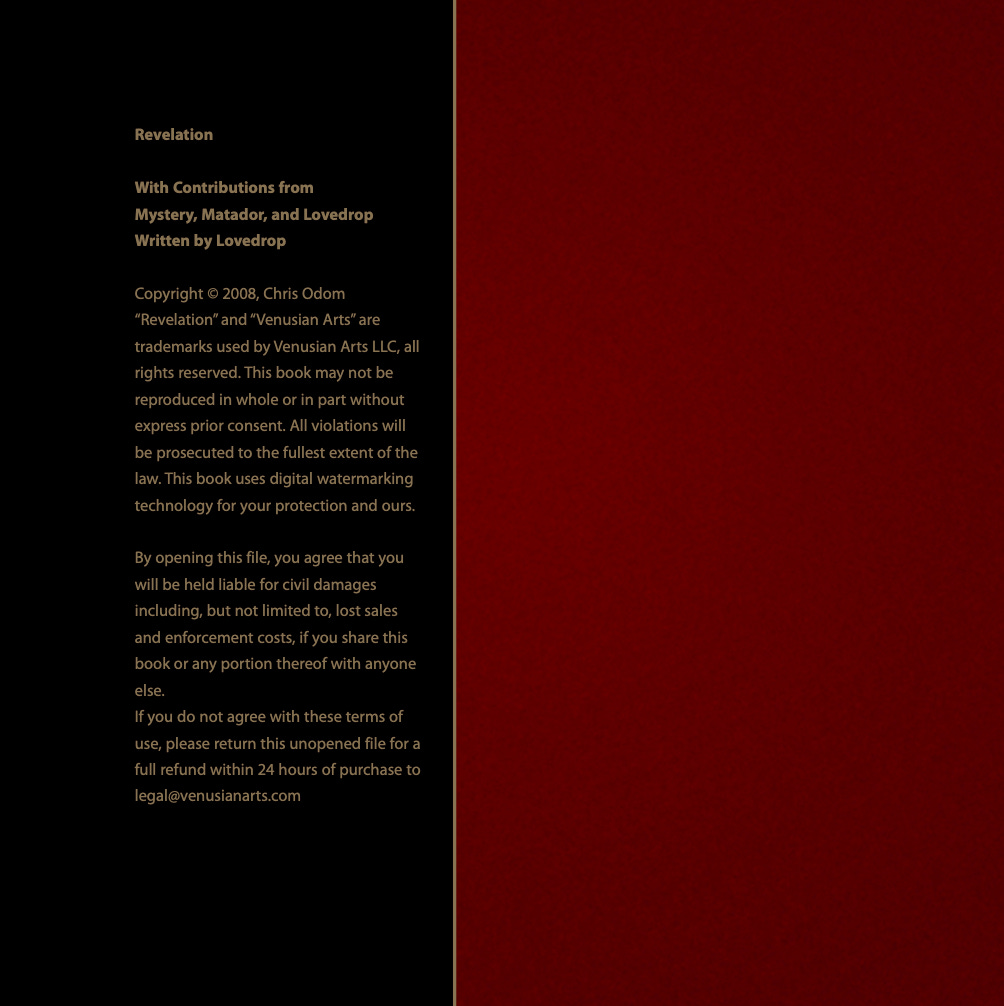 Revelation

With Contributions from
Mystery, Matador, and Lovedrop
Written by Lovedrop

Copyright © 2008, Chris Odom "Revelation" and "Venusian Arts" are trademarks used by Venusian Arts LLC, all rights reserved. This book may not be reproduced in whole or in part without express prior consent. All violations will be prosecuted to the fullest extent of the law. This book uses digital watermarking technology for your protection and ours.

By opening this file, you agree that you will be held liable for civil damages including, but not limited to, lost sales and enforcement costs, if you share this book or any portion thereof with anyone else.

If you do not agree with these terms of use, please return this unopened file for a full refund within 24 hours of purchase to legal@venusianarts.com